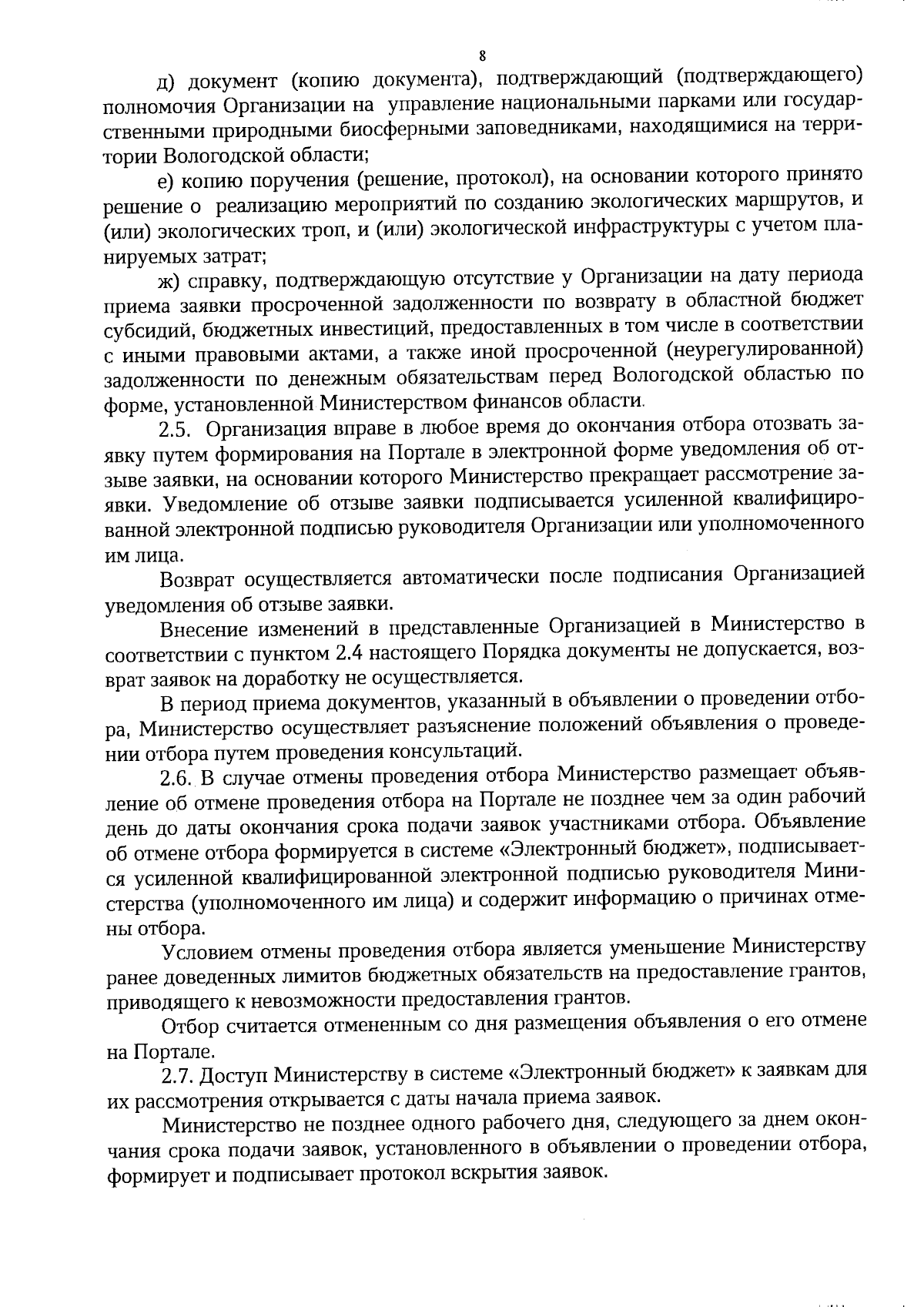 8

д) документ (копию документа), подтверждающий (подтверждающего) полномочия Организации на управление национальными парками или государственными природными биосферными заповедниками, находящимися на территории Вологодской области;

е) копию поручения (решение, протокол), на основании которого принято решение о реализацию мероприятий по созданию экологических маршрутов, и (или) экологических троп, и (или) экологической инфраструктуры с учетом планируемых затрат;

ж) справку, подтверждающую отсутствие у Организации на дату периода приема заявки просроченной задолженности по возврату в областной бюджет субсидий, бюджетных инвестиций, предоставленных в том числе в соответствии с иными правовыми актами, а также иной просроченной (неурегулированной) задолженности по денежным обязательствам перед Вологодской областью по форме, установленной Министерством финансов области.

2.5. Организация вправе в любое время до окончания отбора отозвать заявку путем формирования на Портале в электронной форме уведомления об отзыве заявки, на основании которого Министерство прекращает рассмотрение заявки. Уведомление об отзыве заявки подписывается усиленной квалифицированной электронной подписью руководителя Организации или уполномоченного им лица.

Возврат осуществляется автоматически после подписания Организацией уведомления об отзыве заявки.

Внесение изменений в представленные Организацией в Министерство в соответствии с пунктом 2.4 настоящего Порядка документы не допускается, возврат заявок на доработку не осуществляется.

В период приема документов, указанный в объявлении о проведении отбора, Министерство осуществляет разъяснение положений объявления о проведении отбора путем проведения консультаций.

2.6. В случае отмены проведения отбора Министерство размещает объявление об отмене проведения отбора на Портале не позднее чем за один рабочий день до даты окончания срока подачи заявок участниками отбора. Объявление об отмене отбора формируется в системе «Электронный бюджет», подписывается усиленной квалифицированной электронной подписью руководителя Министерства (уполномоченного им лица) и содержит информацию о причинах отмены отбора.

Условием отмены проведения отбора является уменьшение Министерству ранее доведенных лимитов бюджетных обязательств на предоставление грантов, приводящего к невозможности предоставления грантов.

Отбор считается отмененным со дня размещения объявления о его отмене на Портале.

2.7. Доступ Министерству в системе «Электронный бюджет» к заявкам для их рассмотрения открывается с даты начала приема заявок.

Министерство не позднее одного рабочего дня, следующего за днем окончания срока подачи заявок, установленного в объявлении о проведении отбора, формирует и подписывает протокол вскрытия заявок.